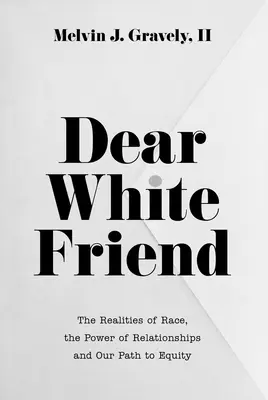 Melvin J. Gravely, II

Dear White Friend

The Realities of Race, the Power of Relationships and Our Path to Equity